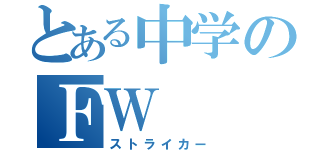 とある中学の
FW
ストライカー